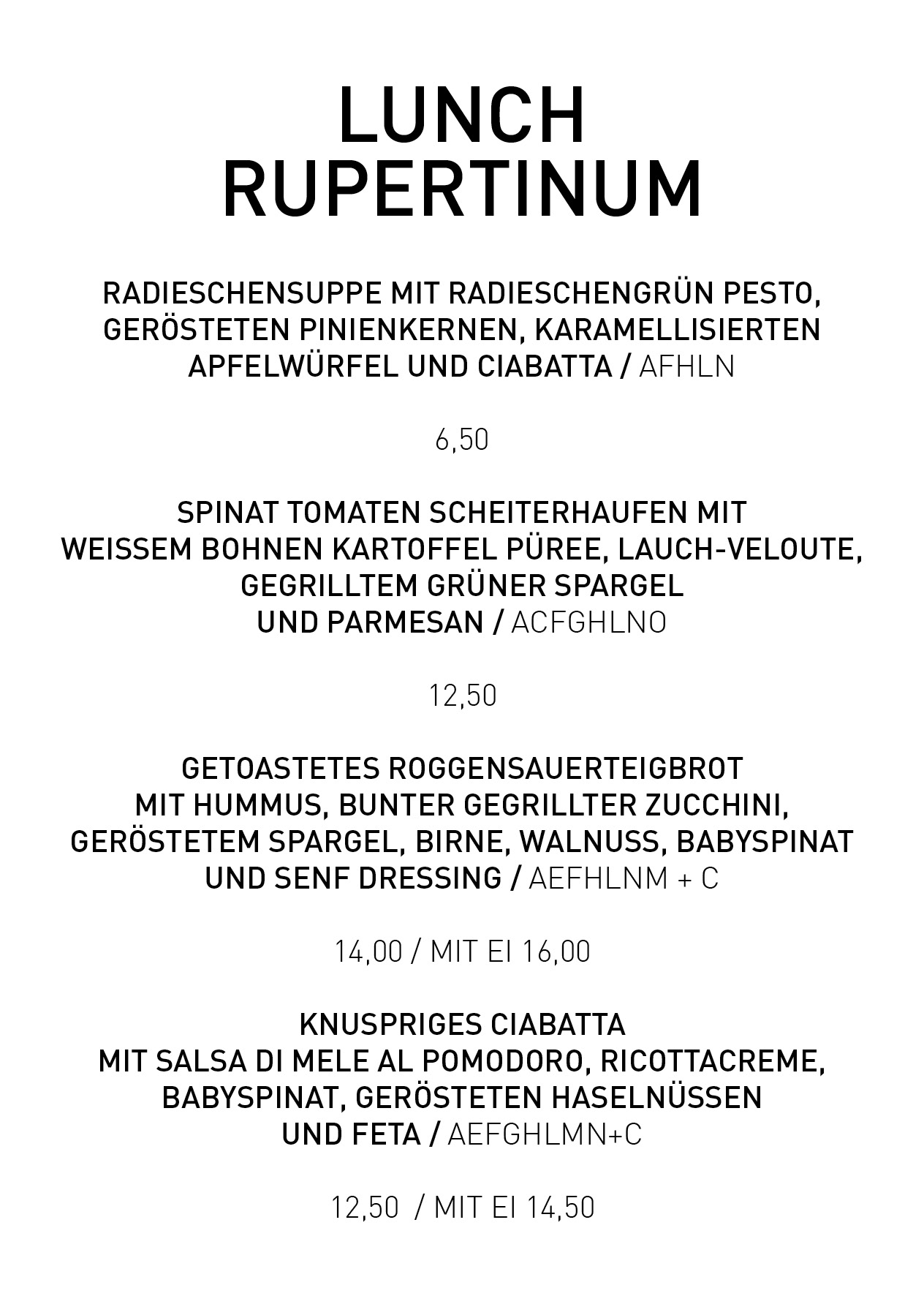 LUNCH
RUPERTINUM

RADIESCHENSUPPE MIT RADIESCHENGRÜN PESTO, GERÖSTETEN PINIENKERNEN, KARAMELLISIERTEN APFELWÜRFEL UND CIABATTA / AFHLN

6,50

SPINAT TOMATEN SCHEITERHAUFEN MIT WEISSEM BOHNEN KARTOFFEL PÜREE, LAUCH-VELOUTE, GEGRILLTEM GRÜNER SPARGEL UND PARMESAN / ACFGHLNO

12,50

GETOASTETES ROGGENSAUERTEIGBROT MIT HUMMUS, BUNTER GEGRILLTER ZUCCHINI, GERÖSTETEM SPARGEL, BIRNE, WALNUSS, BABYSPINAT UND SENF DRESSING / AEFHLNM + C

14,00 / MIT EI 16,00

KNUSPRIGES CIABATTA MIT SALSA DI MELE AL POMODORO, RICOTTACREME, BABYSPINAT, GERÖSTETEN HASELNÜSSEN UND FETA / AEFGHLMN+C

12,50 / MIT EI 14,50